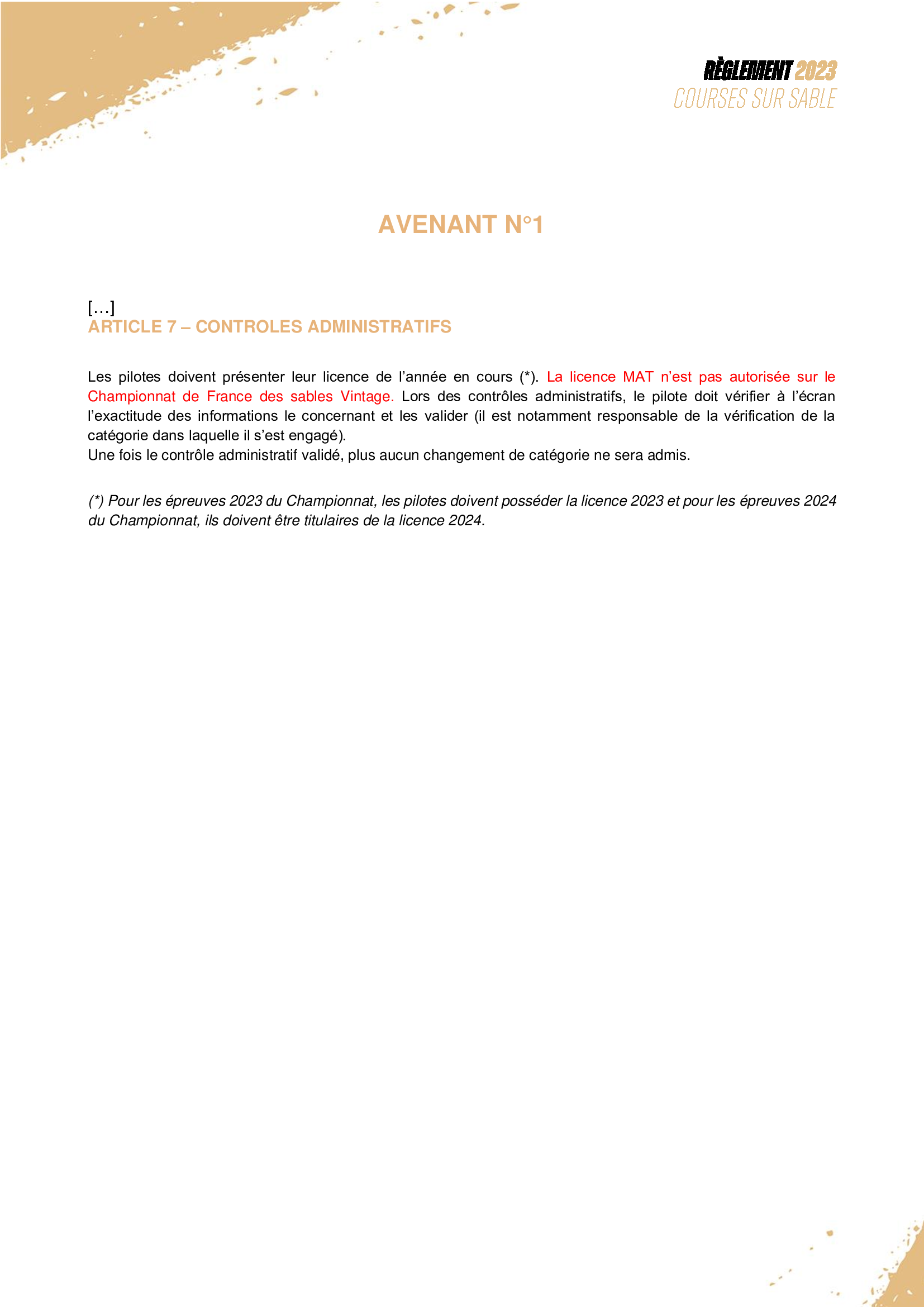 RÈGLEMENT 2023
COURSES SUR SABLE

AVENANT N°1

[…]
ARTICLE 7 – CONTROLES ADMINISTRATIFS

Les pilotes doivent présenter leur licence de l'année en cours (*). La licence MAT n'est pas autorisée sur le Championnat de France des sables Vintage. Lors des contrôles administratifs, le pilote doit vérifier à l'écran l'exactitude des informations le concernant et les valider (il est notamment responsable de la vérification de la catégorie dans laquelle il s'est engagé).
Une fois le contrôle administratif validé, plus aucun changement de catégorie ne sera admis.

(*) Pour les épreuves 2023 du Championnat, les pilotes doivent posséder la licence 2023 et pour les épreuves 2024 du Championnat, ils doivent être titulaires de la licence 2024.